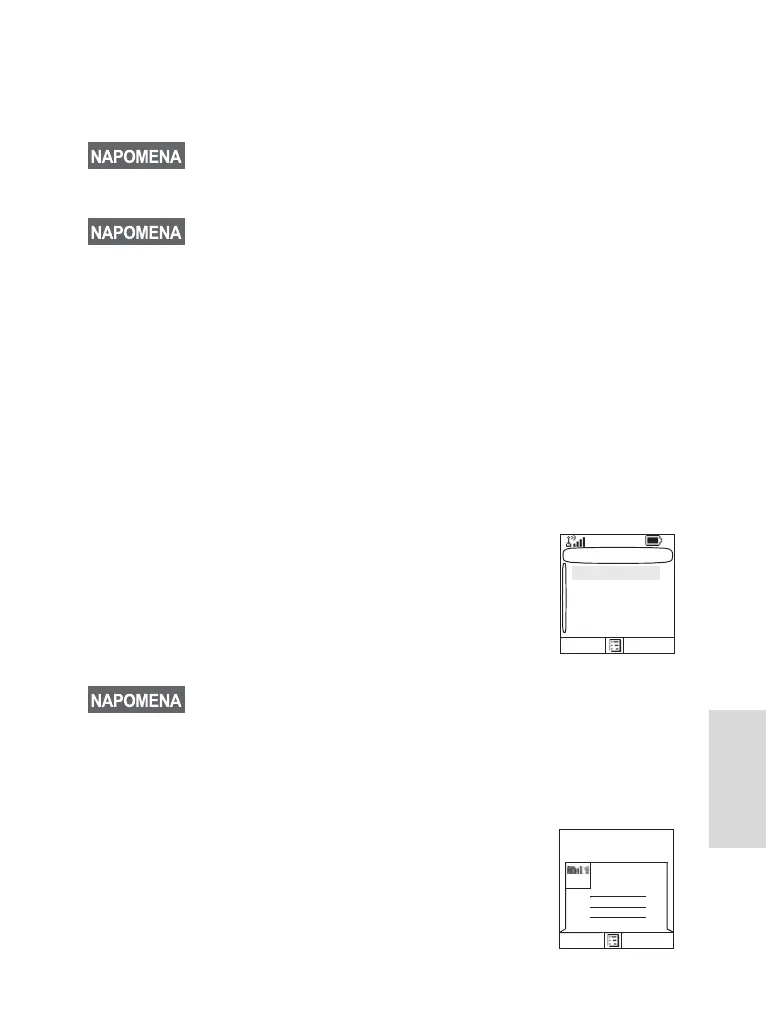 NAPOMENA

NAPOMENA

NAPOMENA